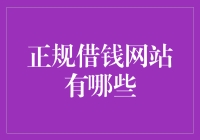 正规借钱网站有哪些